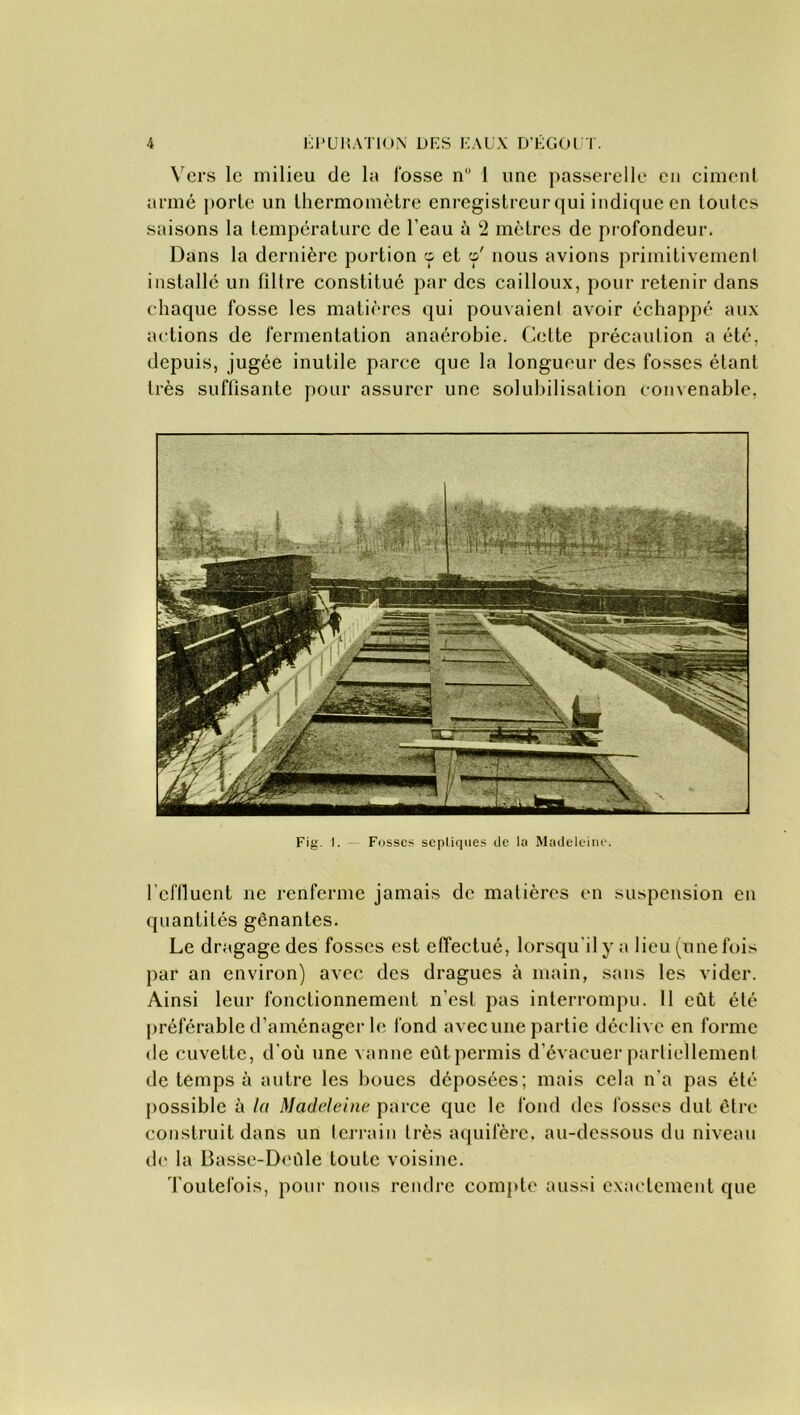 4 ÉPURATION DES EAUX D'ÉGOUT.

Vers le milieu de la fosse n° 1 une passerelle en ciment armé porte un thermomètre enregistreur qui indique en toutes saisons la température de l'eau à 2 mètres de profondeur.

Dans la dernière portion $\varphi$ et $\varphi'$ nous avions primitivement installé un filtre constitué par des cailloux, pour retenir dans chaque fosse les matières qui pouvaient avoir échappé aux actions de fermentation anaérobie. Cette précaution a été, depuis, jugée inutile parce que la longueur des fosses étant très suffisante pour assurer une solubilisation convenable,

Fig. 1. — Fosses septiques de la Madeleine.

l'effluent ne renferme jamais de matières en suspension en quantités gênantes.

Le dragage des fosses est effectué, lorsqu'il y a lieu (une fois par an environ) avec des dragues à main, sans les vider. Ainsi leur fonctionnement n'est pas interrompu. Il eût été préférable d'aménager le fond avec une partie déclive en forme de cuvette, d'où une vanne eût permis d'évacuer partiellement de temps à autre les boues déposées; mais cela n'a pas été possible à la Madeleine parce que le fond des fosses dut être construit dans un terrain très aquifère, au-dessous du niveau de la Basse-Deûle toute voisine.

Toutefois, pour nous rendre compte aussi exactement que